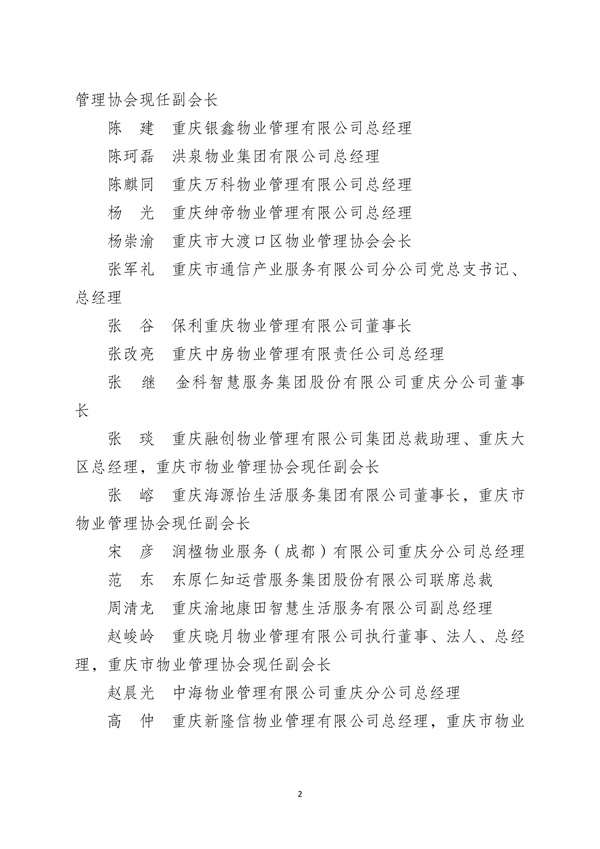 管理协会现任副会长

陈　建　重庆银鑫物业管理有限公司总经理

陈珂磊　洪泉物业集团有限公司总经理

陈麒同　重庆万科物业管理有限公司总经理

杨　光　重庆绅帝物业管理有限公司总经理

杨崇渝　重庆市大渡口区物业管理协会会长

张军礼　重庆市通信产业服务有限公司分公司党总支书记、总经理

张　谷　保利重庆物业管理有限公司董事长

张改亮　重庆中房物业管理有限责任公司总经理

张　继　金科智慧服务集团股份有限公司重庆分公司董事长

张　琰　重庆融创物业管理有限公司集团总裁助理、重庆大区总经理，重庆市物业管理协会现任副会长

张　峪　重庆海源怡生活服务集团有限公司董事长，重庆市物业管理协会现任副会长

宋　彦　润楹物业服务（成都）有限公司重庆分公司总经理

范　东　东原仁知运营服务集团股份有限公司联席总裁

周清龙　重庆渝地康田智慧生活服务有限公司副总经理

赵峻岭　重庆晓月物业管理有限公司执行董事、法人、总经理，重庆市物业管理协会现任副会长

赵晨光　中海物业管理有限公司重庆分公司总经理

高　仲　重庆新隆信物业管理有限公司总经理，重庆市物业

2